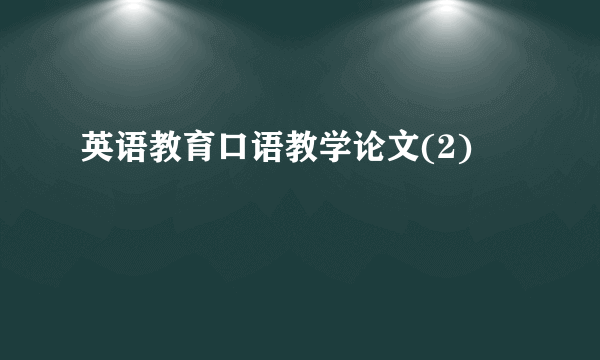 英语教育口语教学论文(2)